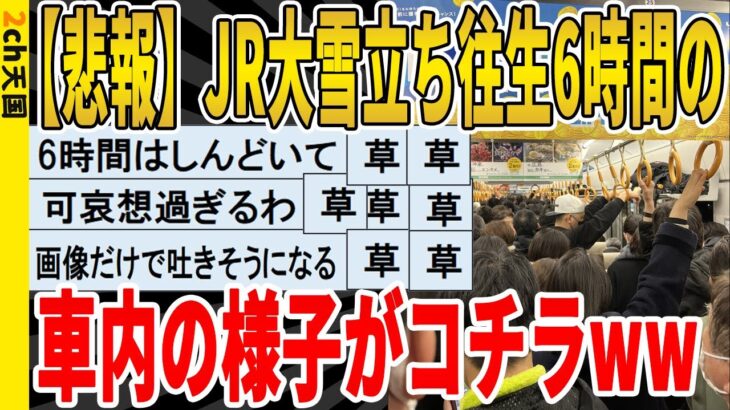 2ch天国

【悲報】JR大雪立ち往生6時間の

6時間はしんどいて 草 草

可哀想過ぎるわ 草 草 草

画像だけで吐きそうになる 草 草

車内の様子がコチラww